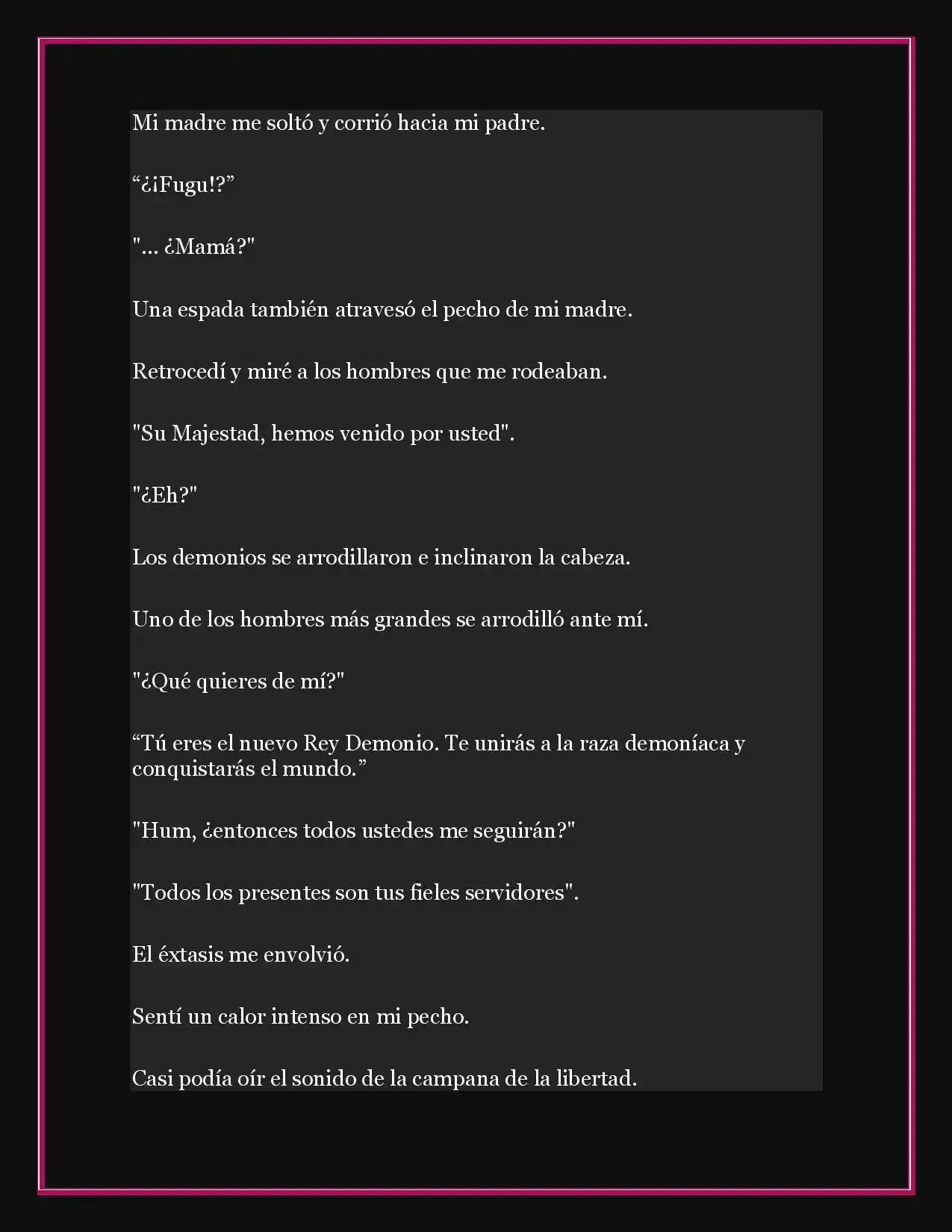 Mi madre me soltó y corrió hacia mi padre.

“¿¡Fugu!?”

"... ¿Mamá?"

Una espada también atravesó el pecho de mi madre.

Retrocedí y miré a los hombres que me rodeaban.

"Su Majestad, hemos venido por usted".

"¿Eh?"

Los demonios se arrodillaron e inclinaron la cabeza.

Uno de los hombres más grandes se arrodilló ante mí.

"¿Qué quieres de mí?"

“Tú eres el nuevo Rey Demonio. Te unirás a la raza demoníaca y conquistarás el mundo.”

"Hum, ¿entonces todos ustedes me seguirán?"

"Todos los presentes son tus fieles servidores".

El éxtasis me envolvió.

Sentí un calor intenso en mi pecho.

Casi podía oír el sonido de la campana de la libertad.